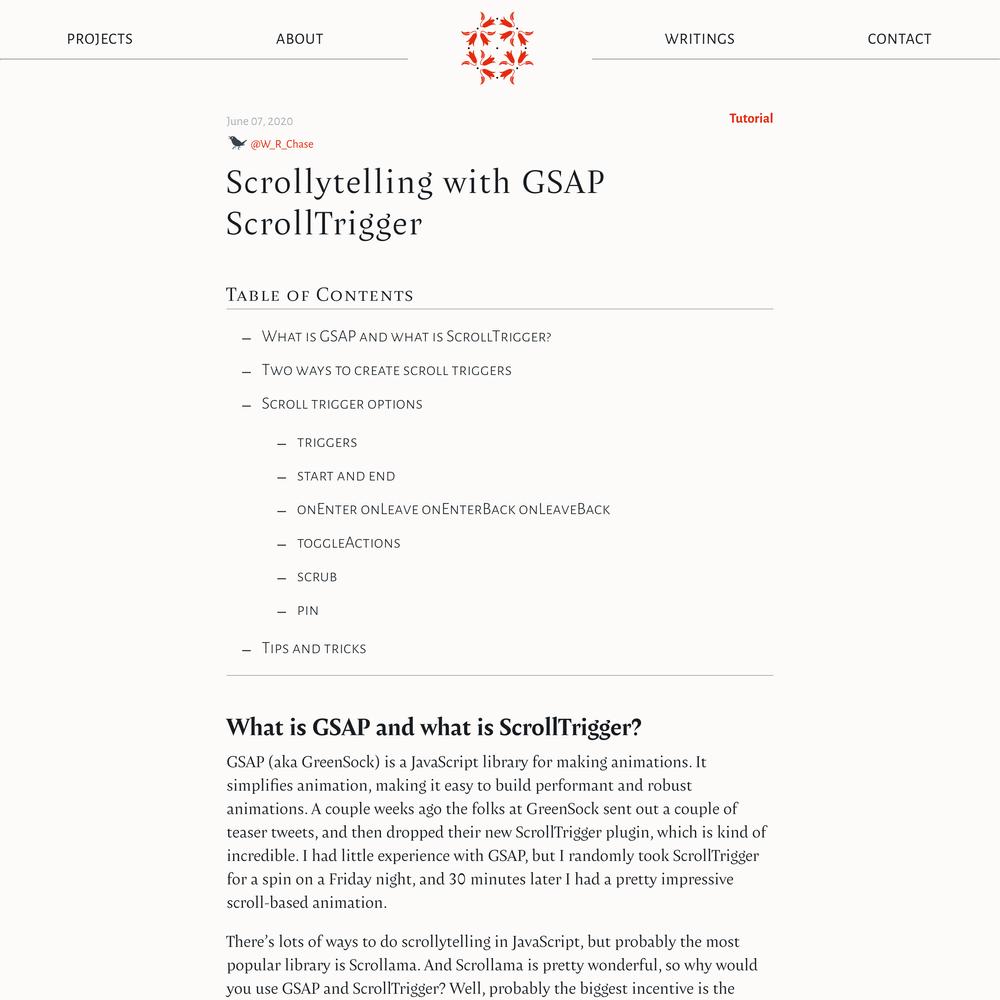 PROJECTS ABOUT WRITINGS CONTACT

June 07, 2020

Tutorial

@W_R_Chase

Scrollytelling with GSAP ScrollTrigger

Table of Contents

– What is GSAP and what is ScrollTrigger?
– Two ways to create scroll triggers
– Scroll trigger options
  – triggers
  – start and end
  – onEnter onLeave onEnterBack onLeaveBack
  – toggleActions
  – scrub
  – pin
– Tips and tricks

What is GSAP and what is ScrollTrigger?

GSAP (aka GreenSock) is a JavaScript library for making animations. It simplifies animation, making it easy to build performant and robust animations. A couple weeks ago the folks at GreenSock sent out a couple of teaser tweets, and then dropped their new ScrollTrigger plugin, which is kind of incredible. I had little experience with GSAP, but I randomly took ScrollTrigger for a spin on a Friday night, and 30 minutes later I had a pretty impressive scroll-based animation.

There's lots of ways to do scrollytelling in JavaScript, but probably the most popular library is Scrollama. And Scrollama is pretty wonderful, so why would you use GSAP and ScrollTrigger? Well, probably the biggest incentive is the